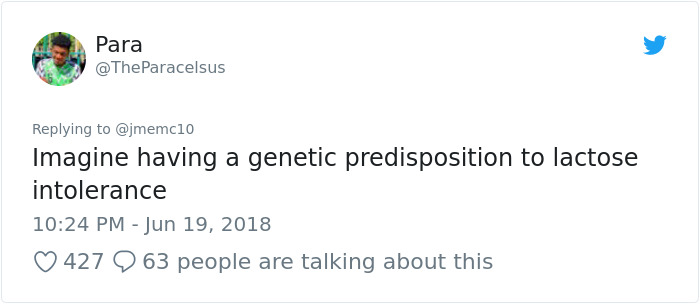 Para
@TheParacelsus

Replying to @jmemc10
Imagine having a genetic predisposition to lactose intolerance

10:24 PM - Jun 19, 2018

427 63 people are talking about this